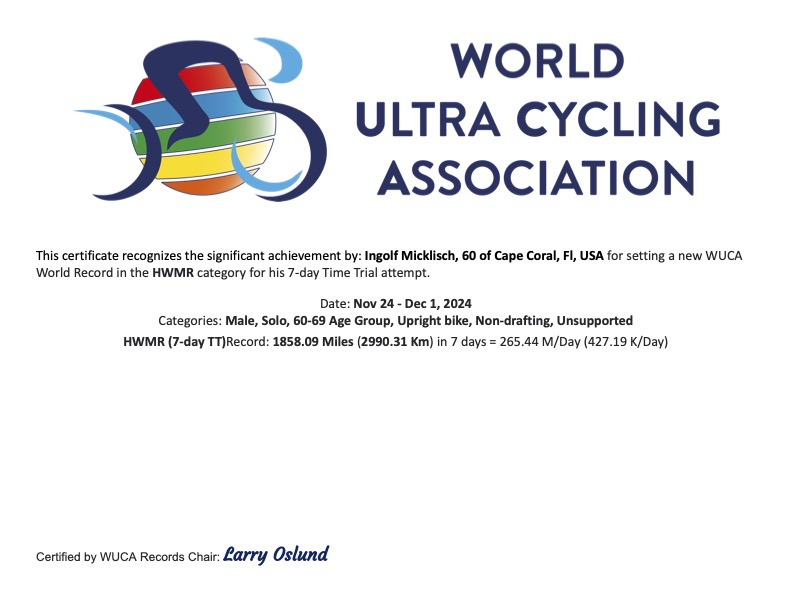 WORLD
ULTRA CYCLING
ASSOCIATION

This certificate recognizes the significant achievement by: Ingolf Micklisch, 60 of Cape Coral, Fl, USA for setting a new WUCA World Record in the HWMR category for his 7-day Time Trial attempt.

Date: Nov 24 - Dec 1, 2024
Categories: Male, Solo, 60-69 Age Group, Upright bike, Non-drafting, Unsupported
HWMR (7-day TT)Record: 1858.09 Miles (2990.31 Km) in 7 days = 265.44 M/Day (427.19 K/Day)

Certified by WUCA Records Chair: Larry Oslund